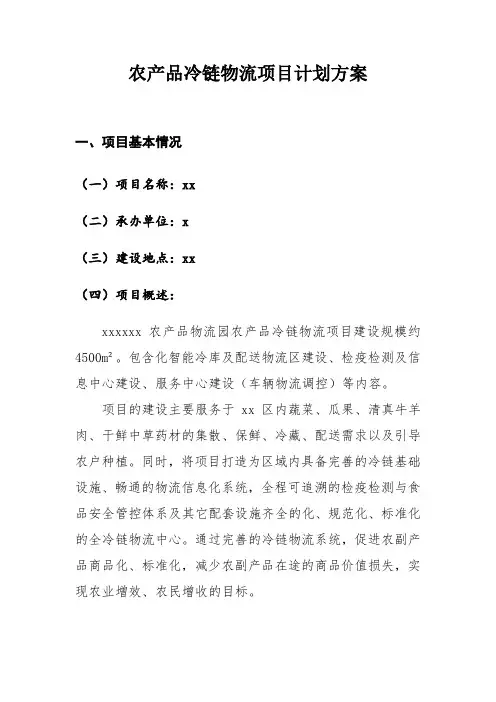 农产品冷链物流项目计划方案

一、项目基本情况

（一）项目名称：xx

（二）承办单位：x

（三）建设地点：xx

（四）项目概述：

xxxxxx 农产品物流园农产品冷链物流项目建设规模约 4500㎡。包含化智能冷库及配送物流区建设、检疫检测及信息中心建设、服务中心建设（车辆物流调控）等内容。

项目的建设主要服务于 xx 区内蔬菜、瓜果、清真牛羊肉、干鲜中草药材的集散、保鲜、冷藏、配送需求以及引导农户种植。同时，将项目打造为区域内具备完善的冷链基础设施、畅通的物流信息化系统，全程可追溯的检疫检测与食品安全管控体系及其它配套设施齐全的化、规范化、标准化的全冷链物流中心。通过完善的冷链物流系统，促进农副产品商品化、标准化，减少农副产品在途的商品价值损失，实现农业增效、农民增收的目标。